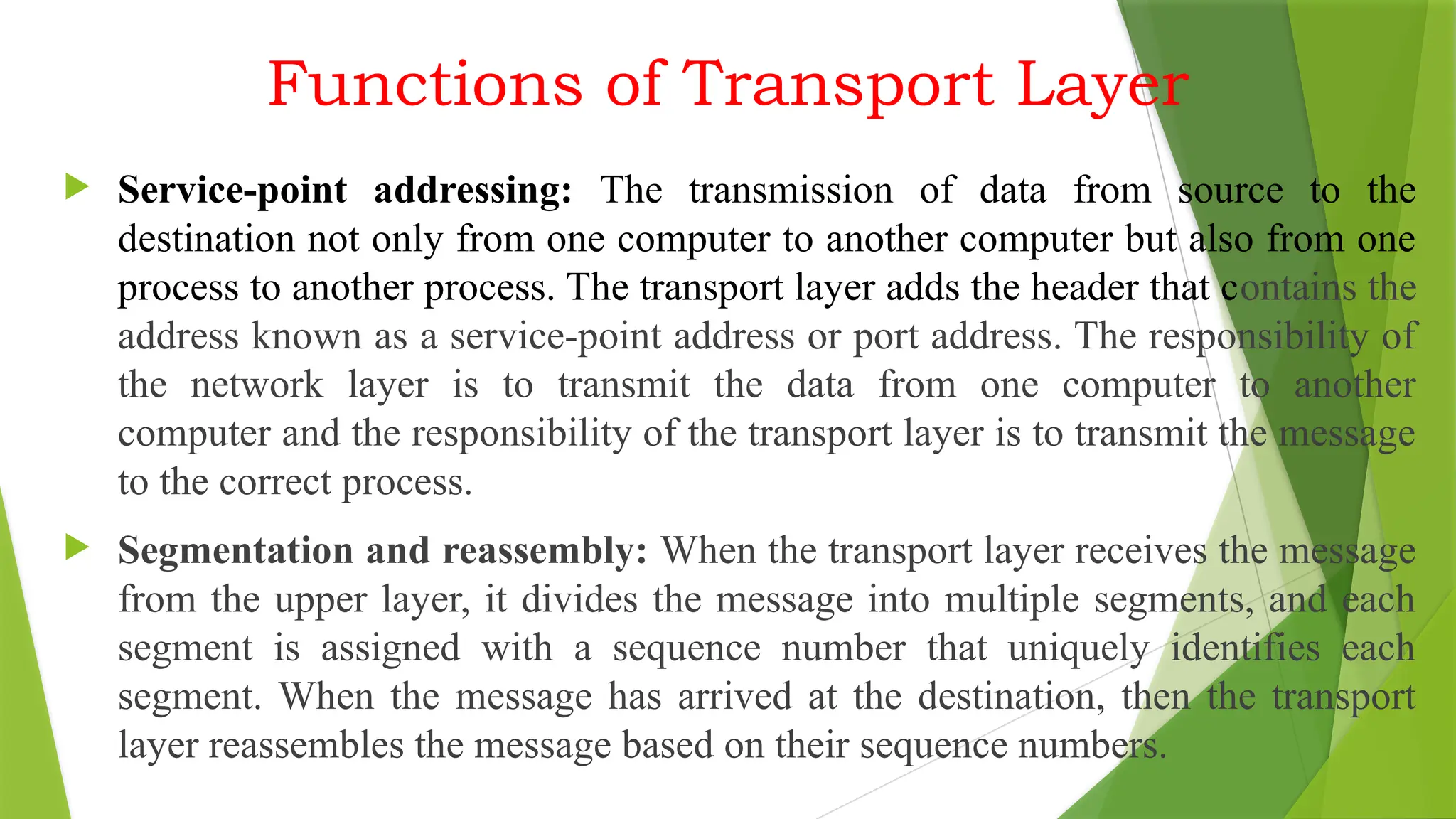 Functions of Transport Layer

Service-point addressing: The transmission of data from source to the destination not only from one computer to another computer but also from one process to another process. The transport layer adds the header that contains the address known as a service-point address or port address. The responsibility of the network layer is to transmit the data from one computer to another computer and the responsibility of the transport layer is to transmit the message to the correct process.

Segmentation and reassembly: When the transport layer receives the message from the upper layer, it divides the message into multiple segments, and each segment is assigned with a sequence number that uniquely identifies each segment. When the message has arrived at the destination, then the transport layer reassembles the message based on their sequence numbers.